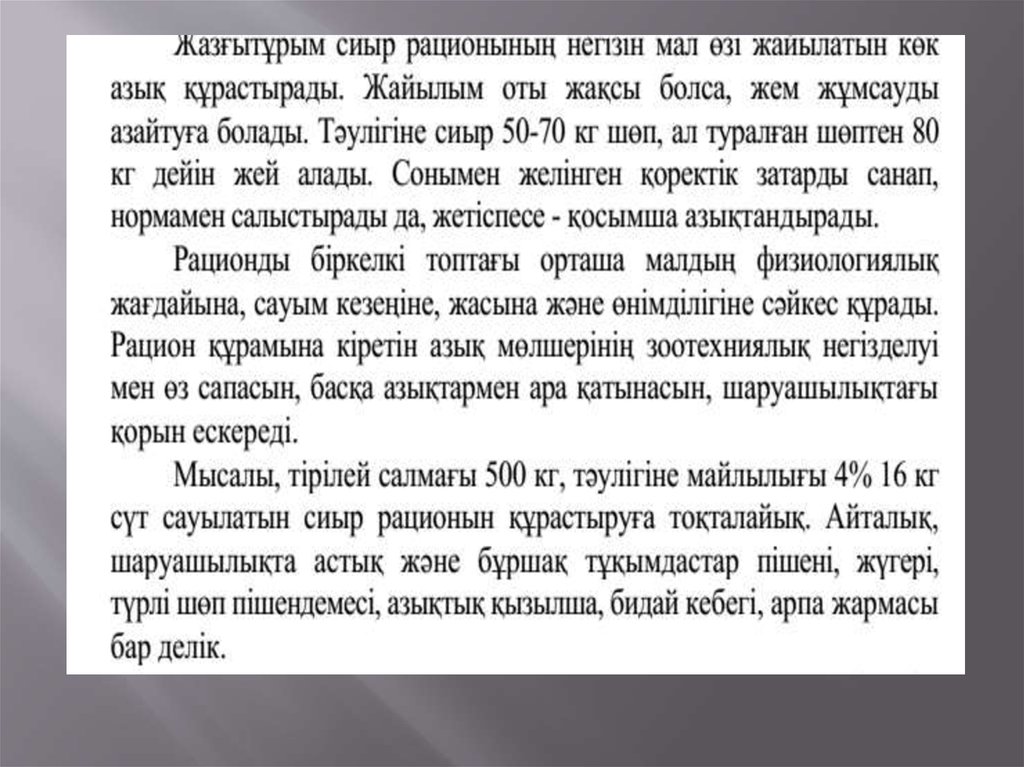 Жазғытұрым сиыр рационының негізін мал өзі жайылатын көк азық құрастырады. Жайылым оты жақсы болса, жем жұмсауды азайтуға болады. Тәулігіне сиыр 50-70 кг шөп, ал туралған шөптен 80 кг дейін жей алады. Сонымен желінген қоректік затарды санап, нормамен салыстырады да, жетіспесе - қосымша азықтандырады.

Рационды біркелкі топтағы орташа малдың физиологиялық жағдайына, сауым кезеңіне, жасына және өнімділігіне сәйкес құрады. Рацион құрамына кіретін азық мөлшерінің зоотехниялық негізделуі мен өз сапасын, басқа азықтармен ара қатынасын, шаруашылықтағы қорын ескереді.

Мысалы, тірілей салмағы 500 кг, тәулігіне майлылығы 4% 16 кг сүт сауылатын сиыр рационын құрастыруға тоқталайық. Айталық, шаруашылықта астық және бұршақ тұқымдастар пішені, жүгері, түрлі шөп пішендемесі, азықтық қызылша, бидай кебегі, арпа жармасы бар делік.